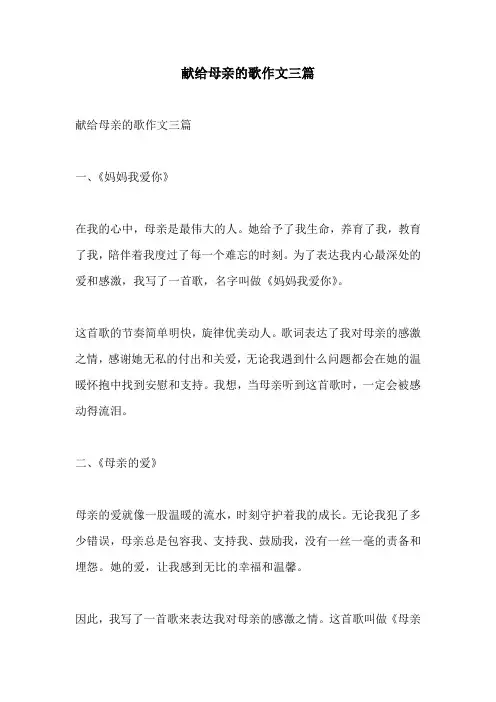 献给母亲的歌作文三篇

献给母亲的歌作文三篇

一、《妈妈我爱你》

在我的心中，母亲是最伟大的人。她给予了我生命，养育了我，教育了我，陪伴着我度过了每一个难忘的时刻。为了表达我内心最深处的爱和感激，我写了一首歌，名字叫做《妈妈我爱你》。

这首歌的节奏简单明快，旋律优美动人。歌词表达了我对母亲的感激之情，感谢她无私的付出和关爱，无论我遇到什么问题都会在她的温暖怀抱中找到安慰和支持。我想，当母亲听到这首歌时，一定会被感动得流泪。

二、《母亲的爱》

母亲的爱就像一股温暖的流水，时刻守护着我的成长。无论我犯了多少错误，母亲总是包容我、支持我、鼓励我，没有一丝一毫的责备和埋怨。她的爱，让我感到无比的幸福和温馨。

因此，我写了一首歌来表达我对母亲的感激之情。这首歌叫做《母亲